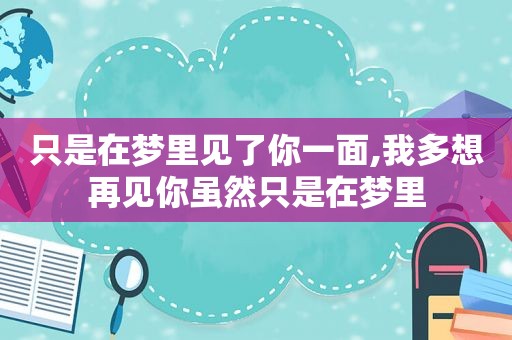 只是在梦里见了你一面,我多想再见你虽然只是在梦里